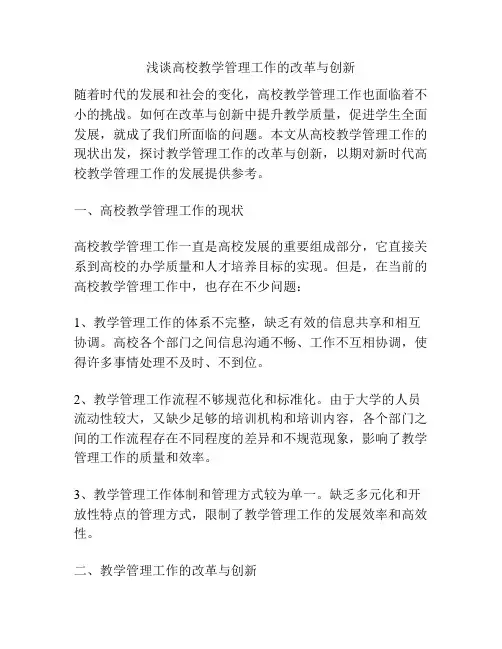 浅谈高校教学管理工作的改革与创新

随着时代的发展和社会的变化，高校教学管理工作也面临着不小的挑战。如何在改革与创新中提升教学质量，促进学生全面发展，就成了我们所面临的问题。本文从高校教学管理工作的现状出发，探讨教学管理工作的改革与创新，以期对新时代高校教学管理工作的发展提供参考。

一、高校教学管理工作的现状

高校教学管理工作一直是高校发展的重要组成部分，它直接关系到高校的办学质量和人才培养目标的实现。但是，在当前的高校教学管理工作中，也存在不少问题：

1、教学管理工作的体系不完整，缺乏有效的信息共享和相互协调。高校各个部门之间信息沟通不畅、工作不互相协调，使得许多事情处理不及时、不到位。

2、教学管理工作流程不够规范化和标准化。由于大学的人员流动性较大，又缺少足够的培训机构和培训内容，各个部门之间的工作流程存在不同程度的差异和不规范现象，影响了教学管理工作的质量和效率。

3、教学管理工作体制和管理方式较为单一。缺乏多元化和开放性特点的管理方式，限制了教学管理工作的发展效率和高效性。

二、教学管理工作的改革与创新